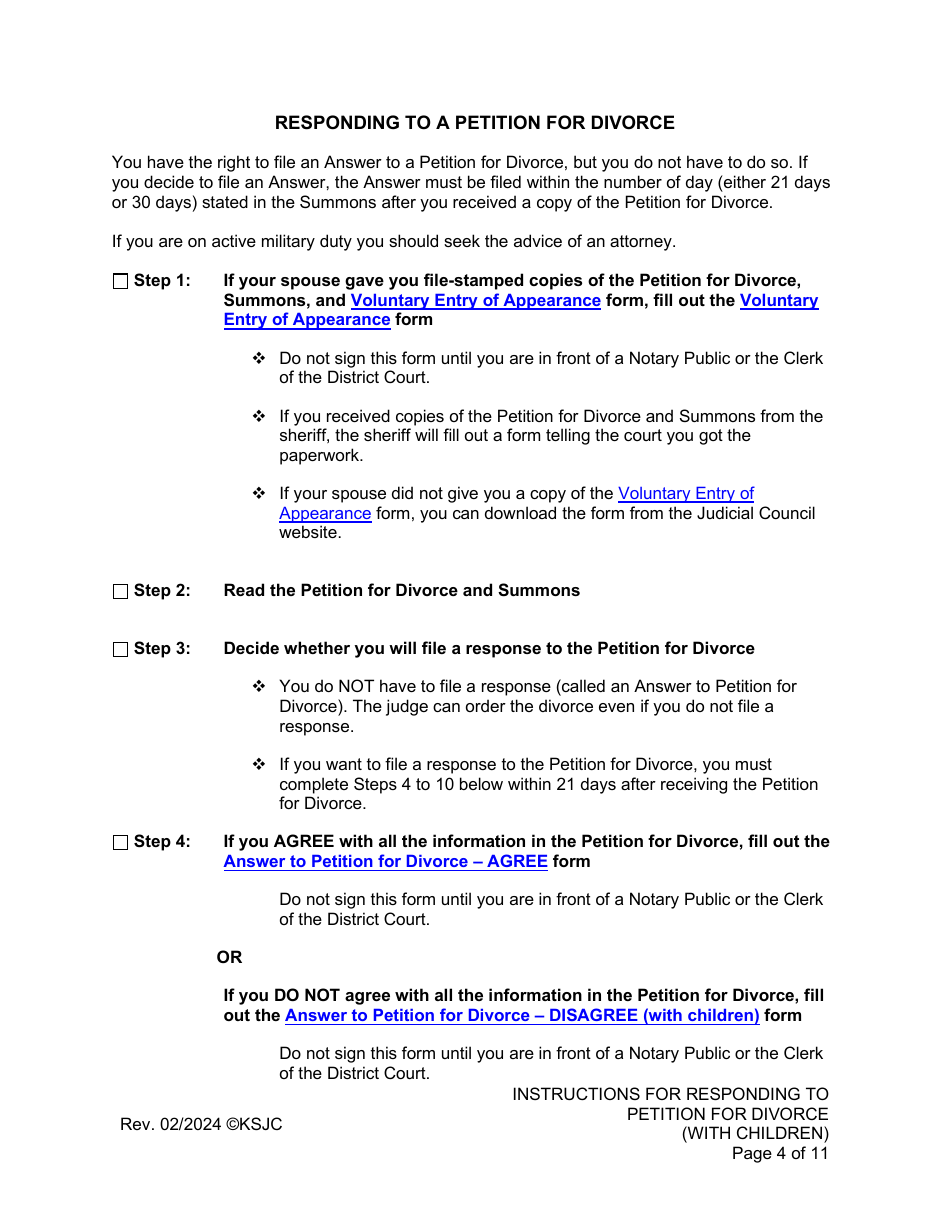 RESPONDING TO A PETITION FOR DIVORCE

You have the right to file an Answer to a Petition for Divorce, but you do not have to do so. If you decide to file an Answer, the Answer must be filed within the number of day (either 21 days or 30 days) stated in the Summons after you received a copy of the Petition for Divorce.

If you are on active military duty you should seek the advice of an attorney.

☐ Step 1: If your spouse gave you file-stamped copies of the Petition for Divorce, Summons, and Voluntary Entry of Appearance form, fill out the Voluntary Entry of Appearance form

❖ Do not sign this form until you are in front of a Notary Public or the Clerk of the District Court.

❖ If you received copies of the Petition for Divorce and Summons from the sheriff, the sheriff will fill out a form telling the court you got the paperwork.

❖ If your spouse did not give you a copy of the Voluntary Entry of Appearance form, you can download the form from the Judicial Council website.

☐ Step 2: Read the Petition for Divorce and Summons

☐ Step 3: Decide whether you will file a response to the Petition for Divorce

❖ You do NOT have to file a response (called an Answer to Petition for Divorce). The judge can order the divorce even if you do not file a response.

❖ If you want to file a response to the Petition for Divorce, you must complete Steps 4 to 10 below within 21 days after receiving the Petition for Divorce.

☐ Step 4: If you AGREE with all the information in the Petition for Divorce, fill out the Answer to Petition for Divorce – AGREE form

Do not sign this form until you are in front of a Notary Public or the Clerk of the District Court.

OR

If you DO NOT agree with all the information in the Petition for Divorce, fill out the Answer to Petition for Divorce – DISAGREE (with children) form

Do not sign this form until you are in front of a Notary Public or the Clerk of the District Court.

Rev. 02/2024 ©KSJC

INSTRUCTIONS FOR RESPONDING TO PETITION FOR DIVORCE (WITH CHILDREN)
Page 4 of 11